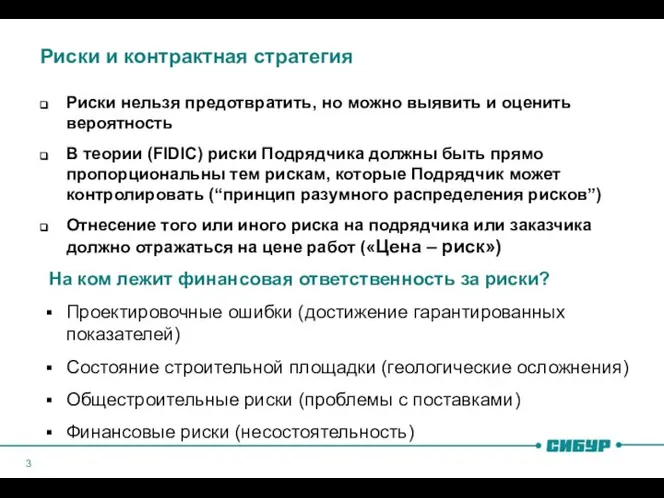 Риски и контрактная стратегия

Риски нельзя предотвратить, но можно выявить и оценить вероятность

В теории (FIDIC) риски Подрядчика должны быть прямо пропорциональны тем рискам, которые Подрядчик может контролировать (“принцип разумного распределения рисков”)

Отнесение того или иного риска на подрядчика или заказчика должно отражаться на цене работ («Цена – риск»)

На ком лежит финансовая ответственность за риски?

Проектировочные ошибки (достижение гарантированных показателей)

Состояние строительной площадки (геологические осложнения)

Общестроительные риски (проблемы с поставками)

Финансовые риски (несостоятельность)

СИБУР

3